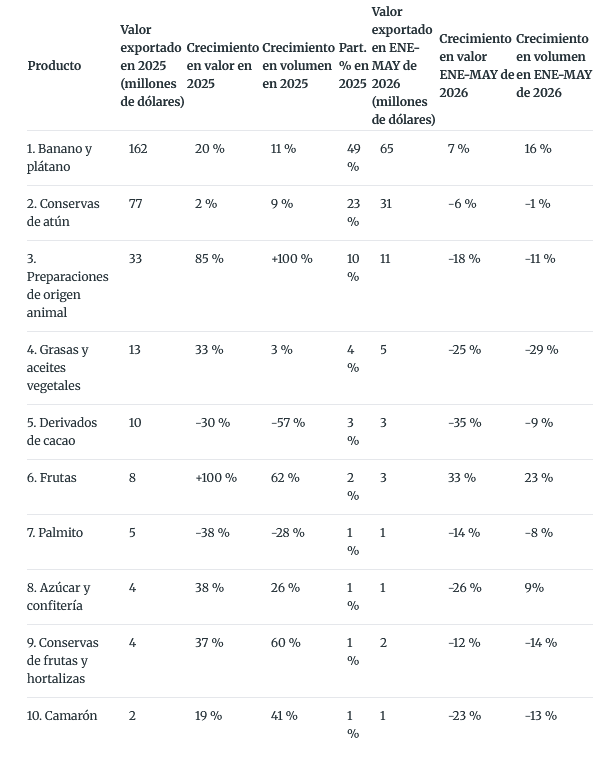 | Producto | Valor exportado en 2025 (millones de dólares) | Crecimiento en valor en 2025 | Crecimiento en volumen en 2025 | Part. % en 2025 | Valor exportado en ENE-MAY de 2026 (millones de dólares) | Crecimiento en valor ENE-MAY de 2026 | Crecimiento en volumen en ENE-MAY de 2026 |
|---|---|---|---|---|---|---|---|
| 1. Banano y plátano | 162 | 20 % | 11 % | 49 % | 65 | 7 % | 16 % |
| 2. Conservas de atún | 77 | 2 % | 9 % | 23 % | 31 | -6 % | -1 % |
| 3. Preparaciones de origen animal | 33 | 85 % | +100 % | 10 % | 11 | -18 % | -11 % |
| 4. Grasas y aceites vegetales | 13 | 33 % | 3 % | 4 % | 5 | -25 % | -29 % |
| 5. Derivados de cacao | 10 | -30 % | -57 % | 3 % | 3 | -35 % | -9 % |
| 6. Frutas | 8 | +100 % | 62 % | 2 % | 3 | 33 % | 23 % |
| 7. Palmito | 5 | -38 % | -28 % | 1 % | 1 | -14 % | -8 % |
| 8. Azúcar y confitería | 4 | 38 % | 26 % | 1 % | 1 | -26 % | 9% |
| 9. Conservas de frutas y hortalizas | 4 | 37 % | 60 % | 1 % | 2 | -12 % | -14 % |
| 10. Camarón | 2 | 19 % | 41 % | 1 % | 1 | -23 % | -13 % |